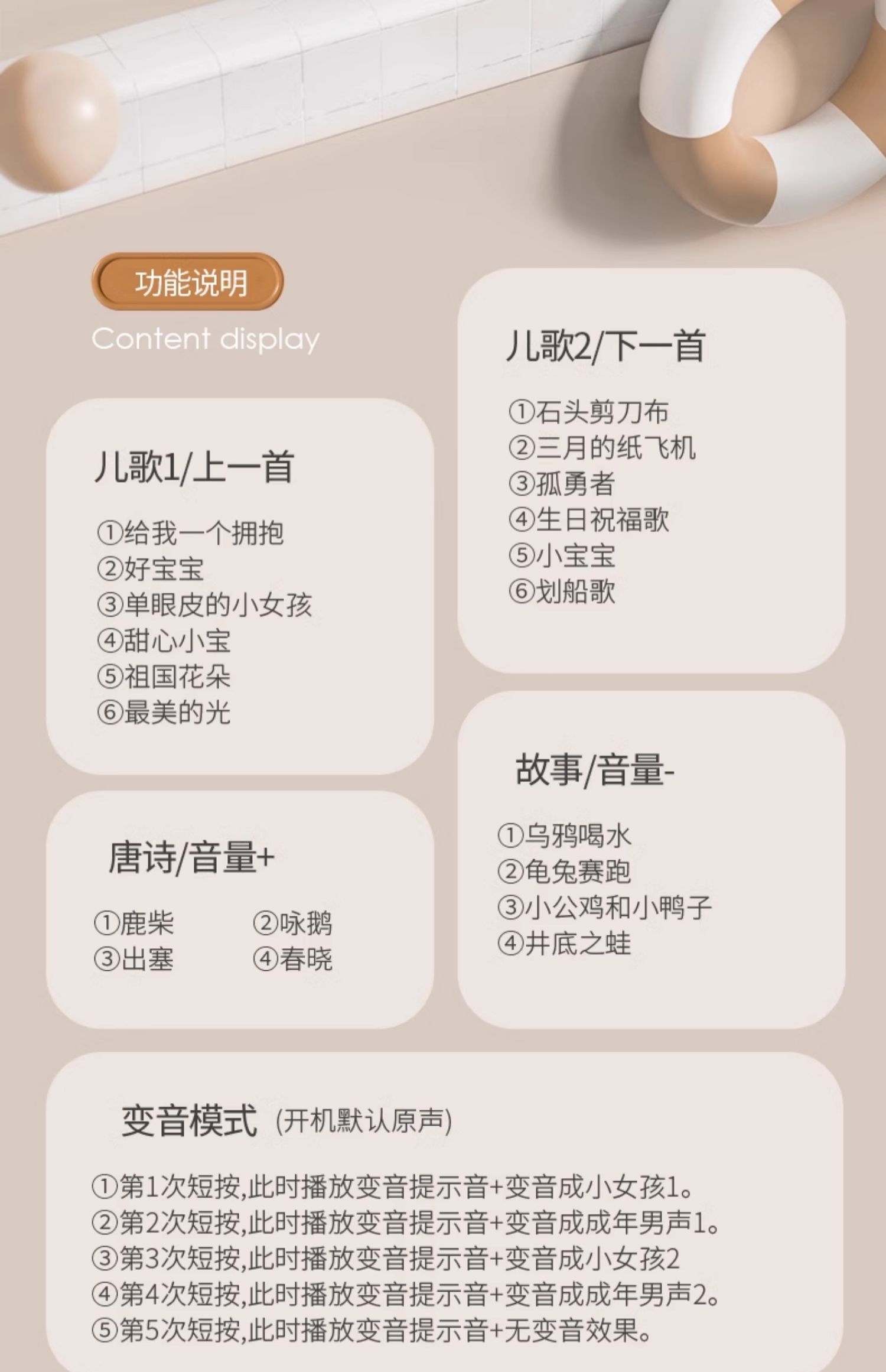 功能说明

Content display

儿歌1/上一首

①给我一个拥抱
②好宝宝
③单眼皮的小女孩
④甜心小宝
⑤祖国花朵
⑥最美的光

唐诗/音量+

①鹿柴 ②咏鹅
③出塞 ④春晓

儿歌2/下一首

①石头剪刀布
②三月的纸飞机
③孤勇者
④生日祝福歌
⑤小宝宝
⑥划船歌

故事/音量-

①乌鸦喝水
②龟兔赛跑
③小公鸡和小鸭子
④井底之蛙

变音模式 (开机默认原声)

①第1次短按,此时播放变音提示音+变音成小女孩1。
②第2次短按,此时播放变音提示音+变音成成年男声1。
③第3次短按,此时播放变音提示音+变音成小女孩2
④第4次短按,此时播放变音提示音+变音成成年男声2。
⑤第5次短按,此时播放变音提示音+无变音效果。